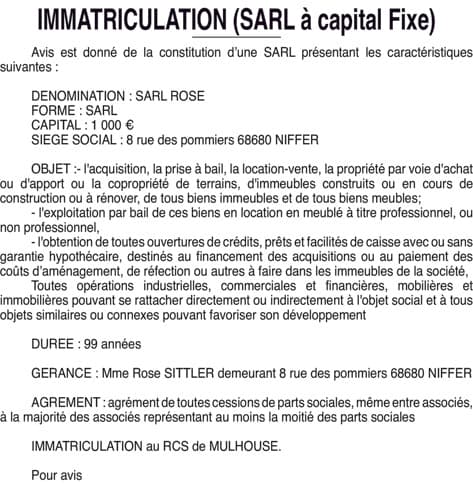 IMMATRICULATION (SARL à capital Fixe)

Avis est donné de la constitution d'une SARL présentant les caractéristiques suivantes :

DENOMINATION : SARL ROSE
FORME : SARL
CAPITAL : 1 000 €
SIEGE SOCIAL : 8 rue des pommiers 68680 NIFFER

OBJET :- l'acquisition, la prise à bail, la location-vente, la propriété par voie d'achat ou d'apport ou la copropriété de terrains, d'immeubles construits ou en cours de construction ou à rénover, de tous biens immeubles et de tous biens meubles;
- l'exploitation par bail de ces biens en location en meublé à titre professionnel, ou non professionnel,
- l'obtention de toutes ouvertures de crédits, prêts et facilités de caisse avec ou sans garantie hypothécaire, destinés au financement des acquisitions ou au paiement des coûts d'aménagement, de réfection ou autres à faire dans les immeubles de la société,
Toutes opérations industrielles, commerciales et financières, mobilières et immobilières pouvant se rattacher directement ou indirectement à l'objet social et à tous objets similaires ou connexes pouvant favoriser son développement

DUREE : 99 années

GERANCE : Mme Rose SITTLER demeurant 8 rue des pommiers 68680 NIFFER

AGREMENT : agrément de toutes cessions de parts sociales, même entre associés, à la majorité des associés représentant au moins la moitié des parts sociales

IMMATRICULATION au RCS de MULHOUSE.

Pour avis